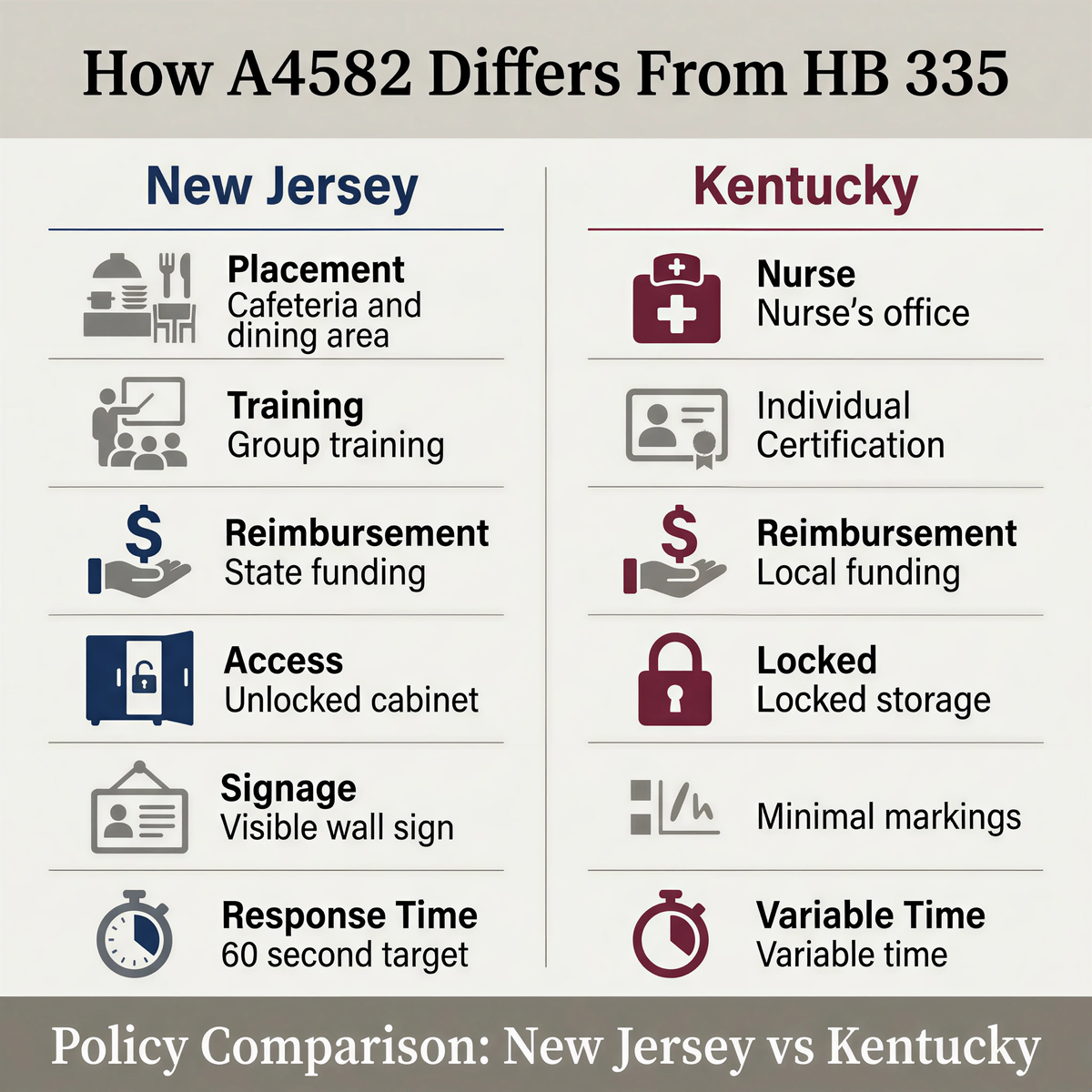 How A4582 Differs From HB 335

New Jersey

Placement
Cafeteria and dining area

Training
Group training

Reimbursement
State funding

Access
Unlocked cabinet

Signage
Visible wall sign

Response Time
60 second target

Kentucky

Nurse
Nurse's office

Individual Certification

Reimbursement
Local funding

Locked
Locked storage

Minimal markings

Variable Time
Variable time

Policy Comparison: New Jersey vs Kentucky